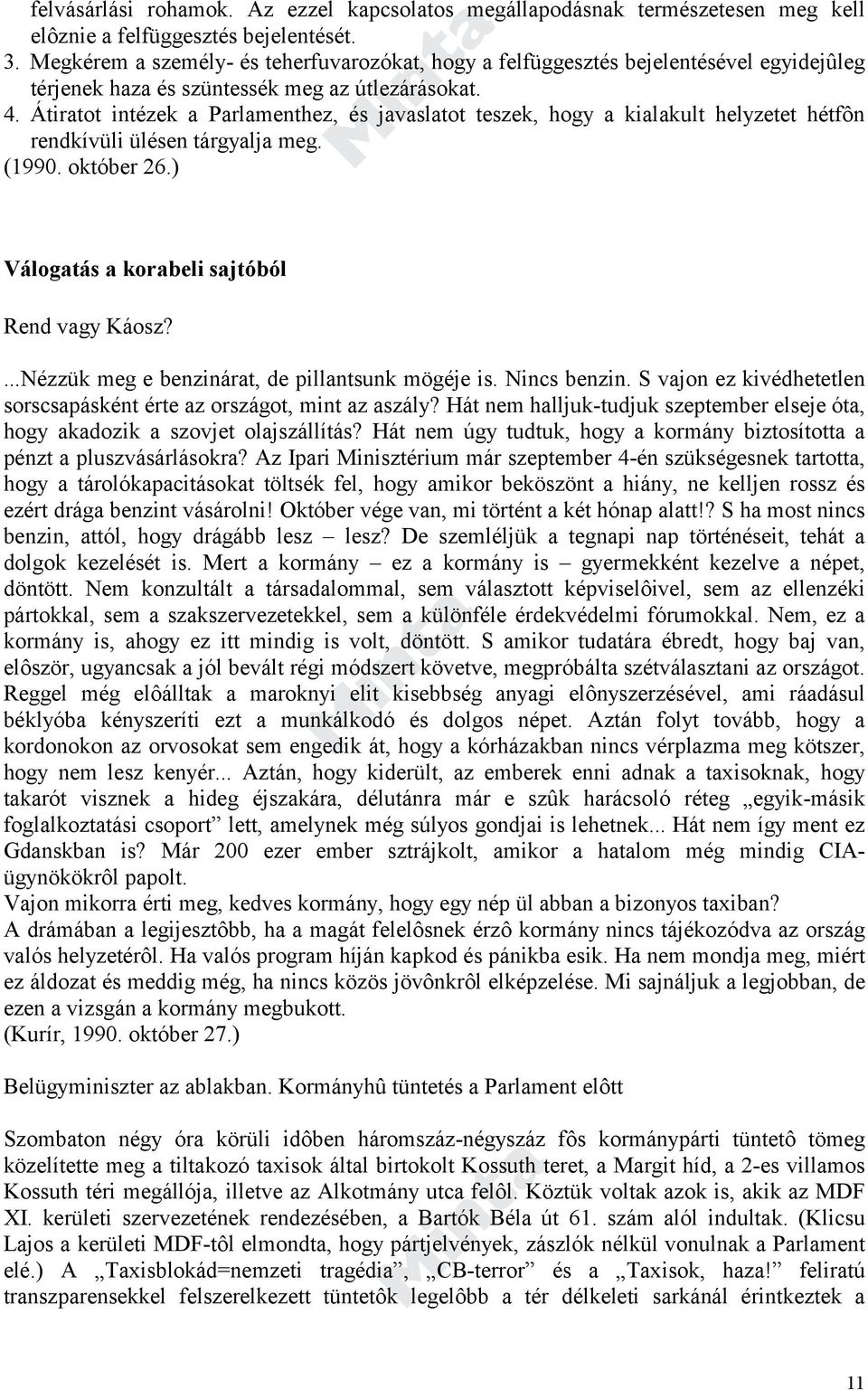 felvásárlási rohamok. Az ezzel kapcsolatos megállapodásnak természetesen meg kell elôznie a felfüggesztés bejelentését.
3. Megkérem a személy- és teherfuvarozókat, hogy a felfüggesztés bejelentésével egyidejûleg térjenek haza és szüntessék meg az útlezárásokat.
4. Átiratot intézek a Parlamenthez, és javaslatot teszek, hogy a kialakult helyzetet hétfôn rendkívüli ülésen tárgyalja meg.
(1990. október 26.)

Válogatás a korabeli sajtóból

Rend vagy Káosz?

...Nézzük meg e benzinárat, de pillantsunk mögéje is. Nincs benzin. S vajon ez kivédhetetlen sorscsapásként érte az országot, mint az aszály? Hát nem halljuk-tudjuk szeptember elseje óta, hogy akadozik a szovjet olajszállítás? Hát nem úgy tudtuk, hogy a kormány biztosította a pénzt a pluszvásárlásokra? Az Ipari Minisztérium már szeptember 4-én szükségesnek tartotta, hogy a tárolókapacitásokat töltsék fel, hogy amikor beköszönt a hiány, ne kelljen rossz és ezért drága benzint vásárolni! Október vége van, mi történt a két hónap alatt!? S ha most nincs benzin, attól, hogy drágább lesz – lesz? De szemléljük a tegnapi nap történéseit, tehát a dolgok kezelését is. Mert a kormány – ez a kormány is – gyermekként kezelve a népet, döntött. Nem konzultált a társadalommal, sem választott képviselôivel, sem az ellenzéki pártokkal, sem a szakszervezetekkel, sem a különféle érdekvédelmi fórumokkal. Nem, ez a kormány is, ahogy ez itt mindig is volt, döntött. S amikor tudatára ébredt, hogy baj van, elôször, ugyancsak a jól bevált régi módszert követve, megpróbálta szétválasztani az országot. Reggel még elôálltak a maroknyi elit kisebbség anyagi elônyszerzésével, ami ráadásul béklyóba kényszeríti ezt a munkálkodó és dolgos népet. Aztán folyt tovább, hogy a kordonokon az orvosokat sem engedik át, hogy a kórházakban nincs vérplazma meg kötszer, hogy nem lesz kenyér... Aztán, hogy kiderült, az emberek enni adnak a taxisoknak, hogy takarót visznek a hideg éjszakára, délutánra már e szûk harácsoló réteg „egyik-másik foglalkoztatási csoport” lett, amelynek még súlyos gondjai is lehetnek... Hát nem így ment ez Gdanskban is? Már 200 ezer ember sztrájkolt, amikor a hatalom még mindig CIA-ügynökökrôl papolt.
Vajon mikorra érti meg, kedves kormány, hogy egy nép ül abban a bizonyos taxiban?
A drámában a legijesztôbb, ha a magát felelôsnek érzô kormány nincs tájékozódva az ország valós helyzetérôl. Ha valós program híján kapkod és pánikba esik. Ha nem mondja meg, miért ez áldozat és meddig még, ha nincs közös jövônkrôl elképzelése. Mi sajnáljuk a legjobban, de ezen a vizsgán a kormány megbukott.
(Kurír, 1990. október 27.)

Belügyminiszter az ablakban. Kormányhû tüntetés a Parlament elôtt

Szombaton négy óra körüli idôben háromszáz-négyszáz fôs kormánypárti tüntetô tömeg közelítette meg a tiltakozó taxisok által birtokolt Kossuth teret, a Margit híd, a 2-es villamos Kossuth téri megállója, illetve az Alkotmány utca felôl. Köztük voltak azok is, akik az MDF XI. kerületi szervezetének rendezésében, a Bartók Béla út 61. szám alól indultak. (Klicsu Lajos a kerületi MDF-tôl elmondta, hogy pártjelvények, zászlók nélkül vonulnak a Parlament elé.) A „Taxisblokád=nemzeti tragédia”, „CB-terror” és a „Taxisok, haza!” feliratú transzparensekkel felszerelkezett tüntetôk legelôbb a tér délkeleti sarkánál érintkeztek a

11